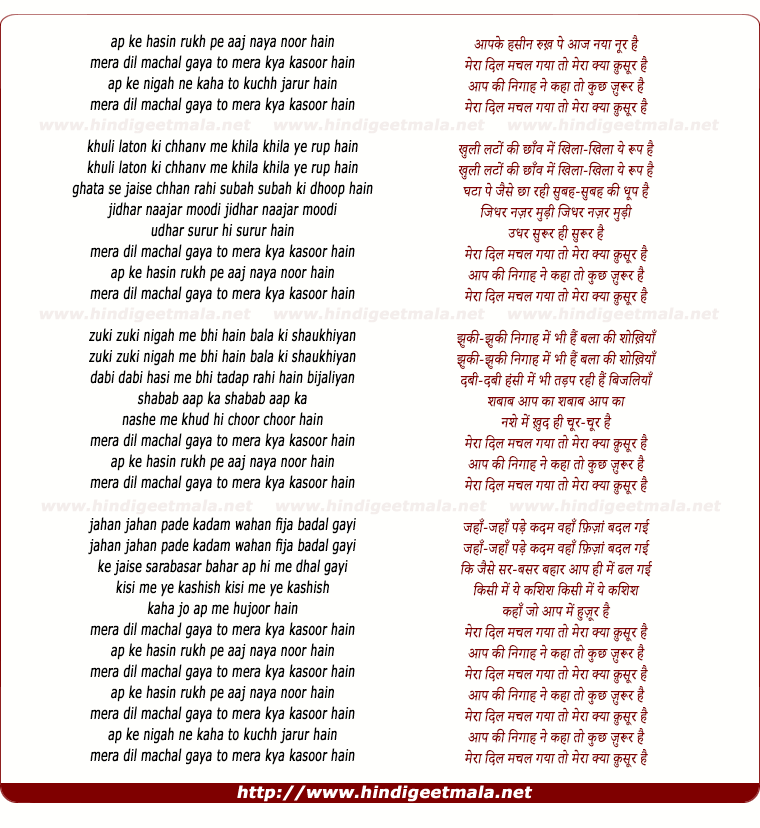 ap ke hasin rukh pe aaj naya noor hain
mera dil machal gaya to mera kya kasoor hain
ap ke nigah ne kaha to kuchh jarur hain
mera dil machal gaya to mera kya kasoor hain

www.hindigeetmala.net www.hindigeetmala.net www.hindigeetmala.net

khuli laton ki chhanv me khila khila ye rup hain
khuli laton ki chhanv me khila khila ye rup hain
ghata se jaise chhan rahi subah subah ki dhoop hain
jidhar naajar moodi jidhar naajar moodi
udhar surur hi surur hain
mera dil machal gaya to mera kya kasoor hain
ap ke hasin rukh pe aaj naya noor hain
mera dil machal gaya to mera kya kasoor hain

www.hindigeetmala.net www.hindigeetmala.net www.hindigeetmala.net

zuki zuki nigah me bhi hain bala ki shaukhiyan
zuki zuki nigah me bhi hain bala ki shaukhiyan
dabi dabi hasi me bhi tadap rahi hain bijaliyan
shabab aap ka shabab aap ka
nashe me khud hi choor choor hain
mera dil machal gaya to mera kya kasoor hain
ap ke hasin rukh pe aaj naya noor hain
mera dil machal gaya to mera kya kasoor hain

www.hindigeetmala.net www.hindigeetmala.net www.hindigeetmala.net

jahan jahan pade kadam wahan fija badal gayi
jahan jahan pade kadam wahan fija badal gayi
ke jaise sarabasar bahar ap hi me dhal gayi
kisi me ye kashish kisi me ye kashish
kaha jo ap me hujoor hain
mera dil machal gaya to mera kya kasoor hain
ap ke hasin rukh pe aaj naya noor hain
mera dil machal gaya to mera kya kasoor hain
ap ke hasin rukh pe aaj naya noor hain
mera dil machal gaya to mera kya kasoor hain
ap ke nigah ne kaha to kuchh jarur hain
mera dil machal gaya to mera kya kasoor hain

आपके हसीन रुख़ पे आज नया नूर है
मेरा दिल मचल गया तो मेरा क्या क़ुसूर है
आप की निगाह ने कहा तो कुछ ज़ुरूर है
मेरा दिल मचल गया तो मेरा क्या क़ुसूर है

खुली लटों की छाँव में खिला-खिला ये रूप है
खुली लटों की छाँव में खिला-खिला ये रूप है
घटा पे जैसे छा रही सुबह-सुबह की धूप है
जिधर नज़र मुड़ी जिधर नज़र मुड़ी
उधर सुरूर ही सुरूर है
मेरा दिल मचल गया तो मेरा क्या क़ुसूर है
आप की निगाह ने कहा तो कुछ ज़ुरूर है
मेरा दिल मचल गया तो मेरा क्या क़ुसूर है

झुकी-झुकी निगाह में भी हैं बला की शोख़ियाँ
झुकी-झुकी निगाह में भी हैं बला की शोख़ियाँ
दबी-दबी हंसी में भी तड़प रही हैं बिजलियाँ
शबाब आप का शबाब आप का
नशे में ख़ुद ही चूर-चूर है
मेरा दिल मचल गया तो मेरा क्या क़ुसूर है
आप की निगाह ने कहा तो कुछ ज़ुरूर है
मेरा दिल मचल गया तो मेरा क्या क़ुसूर है

जहाँ-जहाँ पड़े कदम वहाँ फ़िज़ां बदल गई
जहाँ-जहाँ पड़े कदम वहाँ फ़िज़ां बदल गई
कि जैसे सर-बसर बहार आप ही में ढल गई
किसी में ये कशिश किसी में ये कशिश
कहाँ जो आप में हुज़ूर है
मेरा दिल मचल गया तो मेरा क्या क़ुसूर है
आप की निगाह ने कहा तो कुछ ज़ुरूर है
मेरा दिल मचल गया तो मेरा क्या क़ुसूर है
आप की निगाह ने कहा तो कुछ ज़ुरूर है
मेरा दिल मचल गया तो मेरा क्या क़ुसूर है
आप की निगाह ने कहा तो कुछ ज़ुरूर है
मेरा दिल मचल गया तो मेरा क्या क़ुसूर है

http://www.hindigeetmala.net